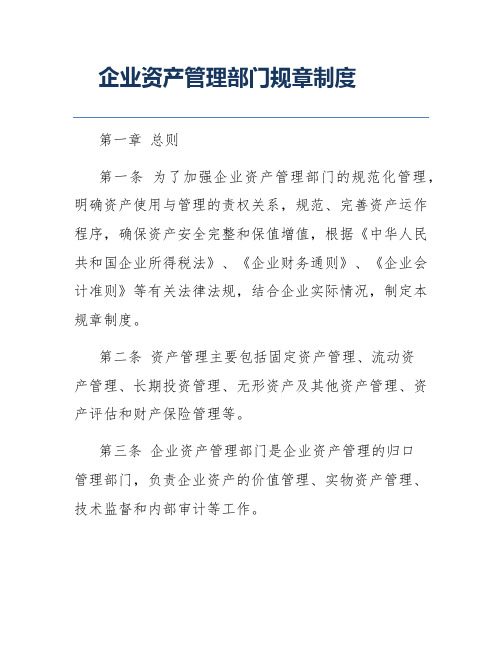 企业资产管理部门规章制度

第一章 总则

第一条 为了加强企业资产管理部门的规范化管理，明确资产使用与管理的责权关系，规范、完善资产运作程序，确保资产安全完整和保值增值，根据《中华人民共和国企业所得税法》、《企业财务通则》、《企业会计准则》等有关法律法规，结合企业实际情况，制定本规章制度。

第二条 资产管理主要包括固定资产管理、流动资产管理、长期投资管理、无形资产及其他资产管理、资产评估和财产保险管理等。

第三条 企业资产管理部门是企业资产管理的归口管理部门，负责企业资产的价值管理、实物资产管理、技术监督和内部审计等工作。